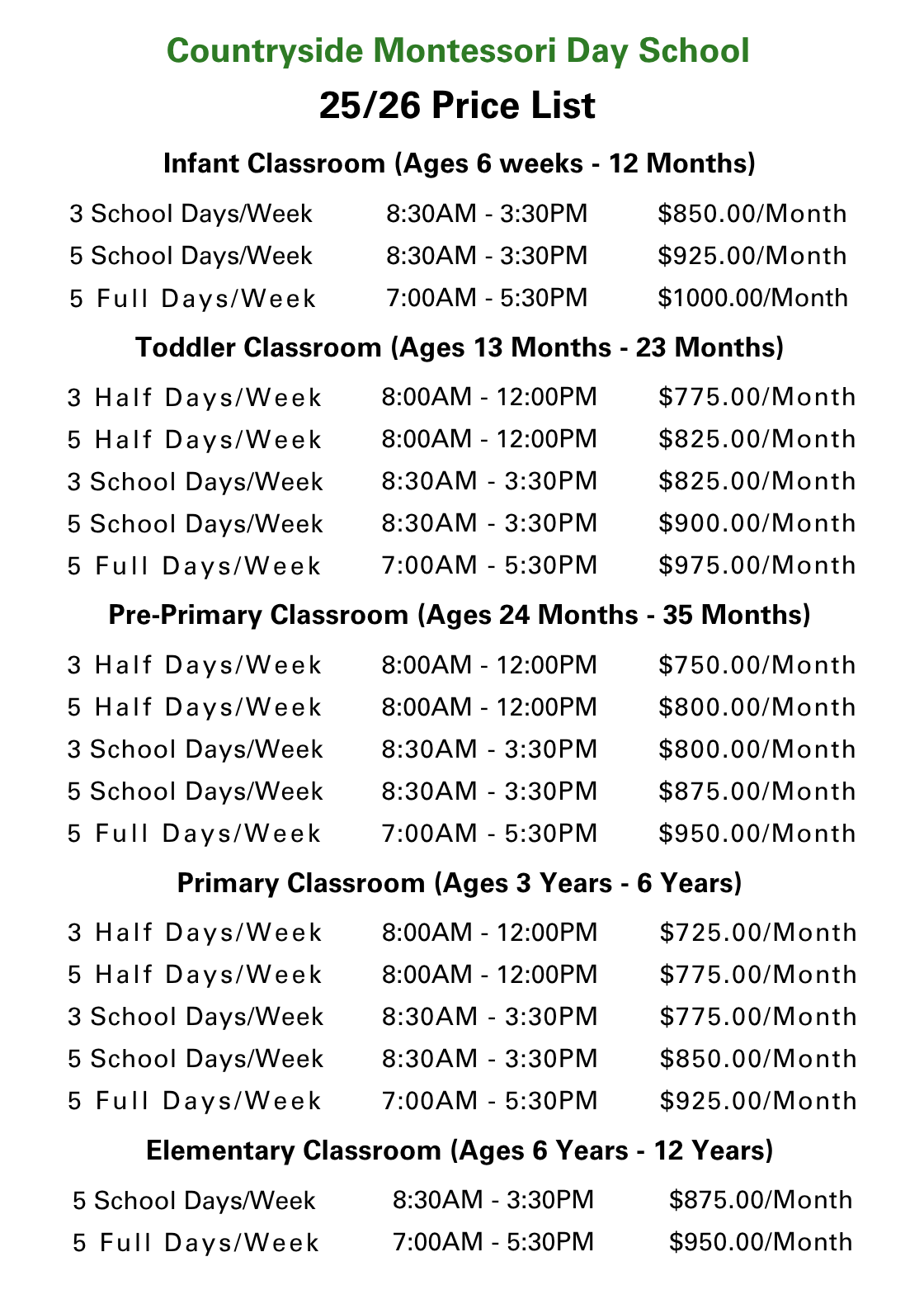 Countryside Montessori Day School

25/26 Price List

Infant Classroom (Ages 6 weeks - 12 Months)

3 School Days/Week 8:30AM - 3:30PM $850.00/Month
5 School Days/Week 8:30AM - 3:30PM $925.00/Month
5 Full Days/Week 7:00AM - 5:30PM $1000.00/Month

Toddler Classroom (Ages 13 Months - 23 Months)

3 Half Days/Week 8:00AM - 12:00PM $775.00/Month
5 Half Days/Week 8:00AM - 12:00PM $825.00/Month
3 School Days/Week 8:30AM - 3:30PM $825.00/Month
5 School Days/Week 8:30AM - 3:30PM $900.00/Month
5 Full Days/Week 7:00AM - 5:30PM $975.00/Month

Pre-Primary Classroom (Ages 24 Months - 35 Months)

3 Half Days/Week 8:00AM - 12:00PM $750.00/Month
5 Half Days/Week 8:00AM - 12:00PM $800.00/Month
3 School Days/Week 8:30AM - 3:30PM $800.00/Month
5 School Days/Week 8:30AM - 3:30PM $875.00/Month
5 Full Days/Week 7:00AM - 5:30PM $950.00/Month

Primary Classroom (Ages 3 Years - 6 Years)

3 Half Days/Week 8:00AM - 12:00PM $725.00/Month
5 Half Days/Week 8:00AM - 12:00PM $775.00/Month
3 School Days/Week 8:30AM - 3:30PM $775.00/Month
5 School Days/Week 8:30AM - 3:30PM $850.00/Month
5 Full Days/Week 7:00AM - 5:30PM $925.00/Month

Elementary Classroom (Ages 6 Years - 12 Years)

5 School Days/Week 8:30AM - 3:30PM $875.00/Month
5 Full Days/Week 7:00AM - 5:30PM $950.00/Month